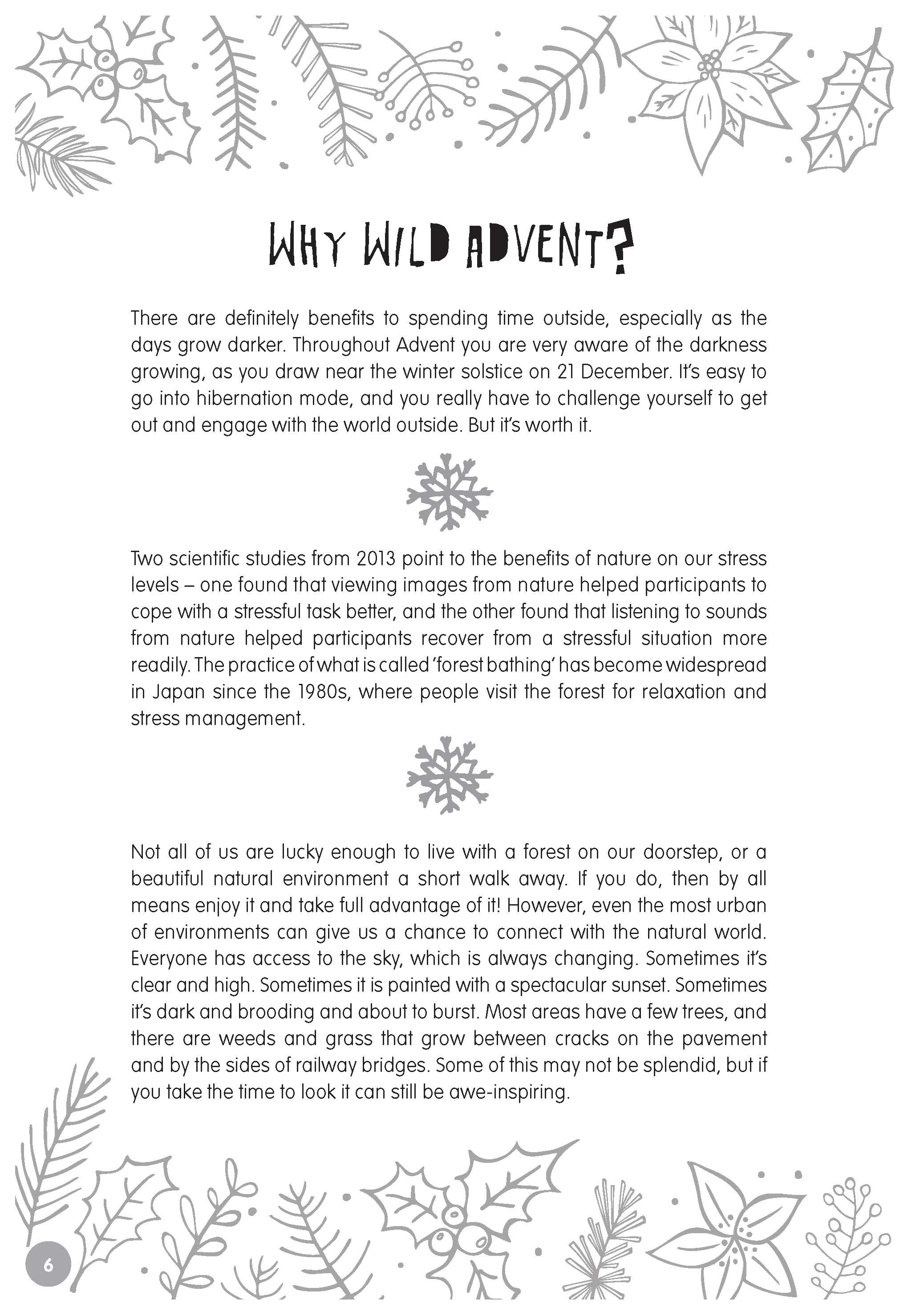 WHY WILD ADVENT?

There are definitely benefits to spending time outside, especially as the days grow darker. Throughout Advent you are very aware of the darkness growing, as you draw near the winter solstice on 21 December. It's easy to go into hibernation mode, and you really have to challenge yourself to get out and engage with the world outside. But it's worth it.

Two scientific studies from 2013 point to the benefits of nature on our stress levels – one found that viewing images from nature helped participants to cope with a stressful task better, and the other found that listening to sounds from nature helped participants recover from a stressful situation more readily. The practice of what is called 'forest bathing' has become widespread in Japan since the 1980s, where people visit the forest for relaxation and stress management.

Not all of us are lucky enough to live with a forest on our doorstep, or a beautiful natural environment a short walk away. If you do, then by all means enjoy it and take full advantage of it! However, even the most urban of environments can give us a chance to connect with the natural world. Everyone has access to the sky, which is always changing. Sometimes it's clear and high. Sometimes it is painted with a spectacular sunset. Sometimes it's dark and brooding and about to burst. Most areas have a few trees, and there are weeds and grass that grow between cracks on the pavement and by the sides of railway bridges. Some of this may not be splendid, but if you take the time to look it can still be awe-inspiring.

6